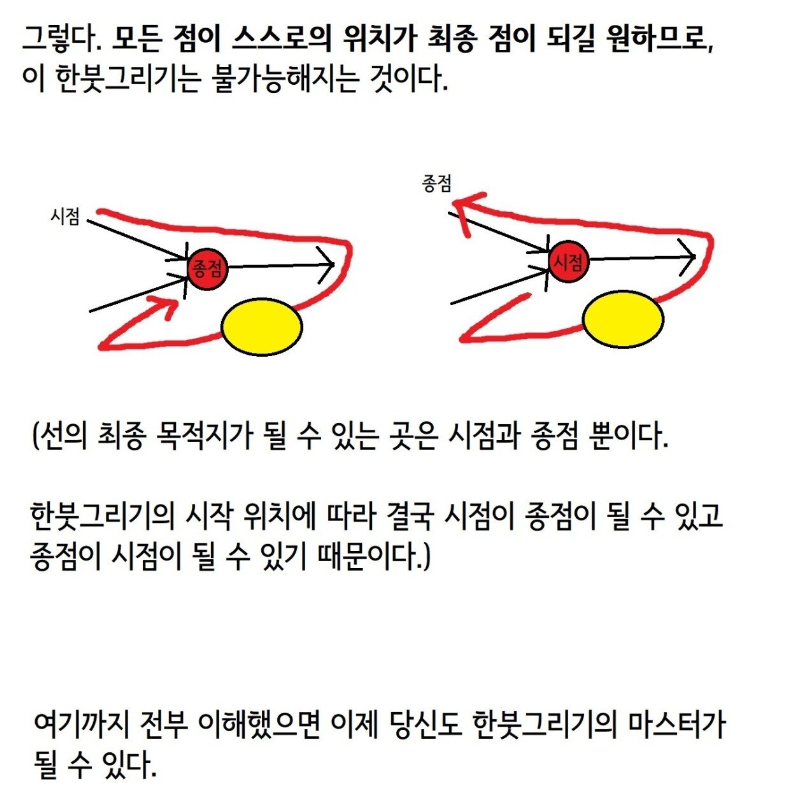 그렇다. 모든 점이 스스로의 위치가 최종 점이 되길 원하므로, 이 한붓그리기는 불가능해지는 것이다.

시점

종점

종점

시점

(선의 최종 목적지가 될 수 있는 곳은 시점과 종점 뿐이다.

한붓그리기의 시작 위치에 따라 결국 시점이 종점이 될 수 있고 종점이 시점이 될 수 있기 때문이다.)

여기까지 전부 이해했으면 이제 당신도 한붓그리기의 마스터가 될 수 있다.